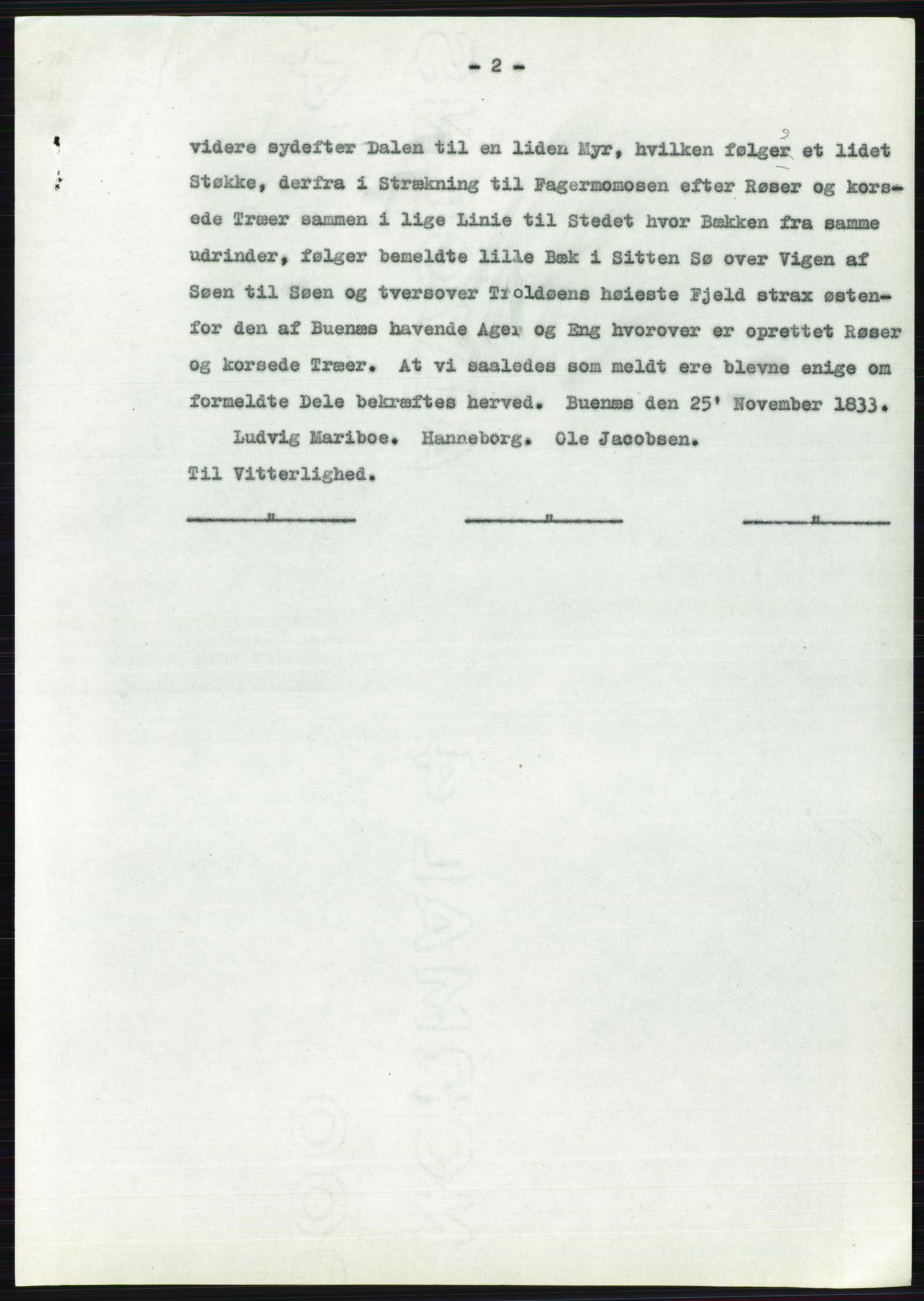 - 2 -

videre sydefter Dalen til en liden Myr, hvilken følger et lidet Støkke, derfra i Strækning til Fagermomosen efter Røser og korsede Træer sammen i lige Linie til Stedet hvor Bækken fra samme udrinder, følger bemeldte lille Bæk i Sitten Sø over Vigen af Søen til Søen og tversover Troldøens høieste Fjeld strax østenfor den af Buenæs havende Ager og Eng hvorover er oprettet Røser og korsede Træer. At vi saaledes som meldt ere blevne enige om formeldte Dele bekræftes herved. Buenæs den 25' November 1833.

Ludvig Mariboe. Hanneborg. Ole Jacobsen.

Til Vitterlighed.

" " "